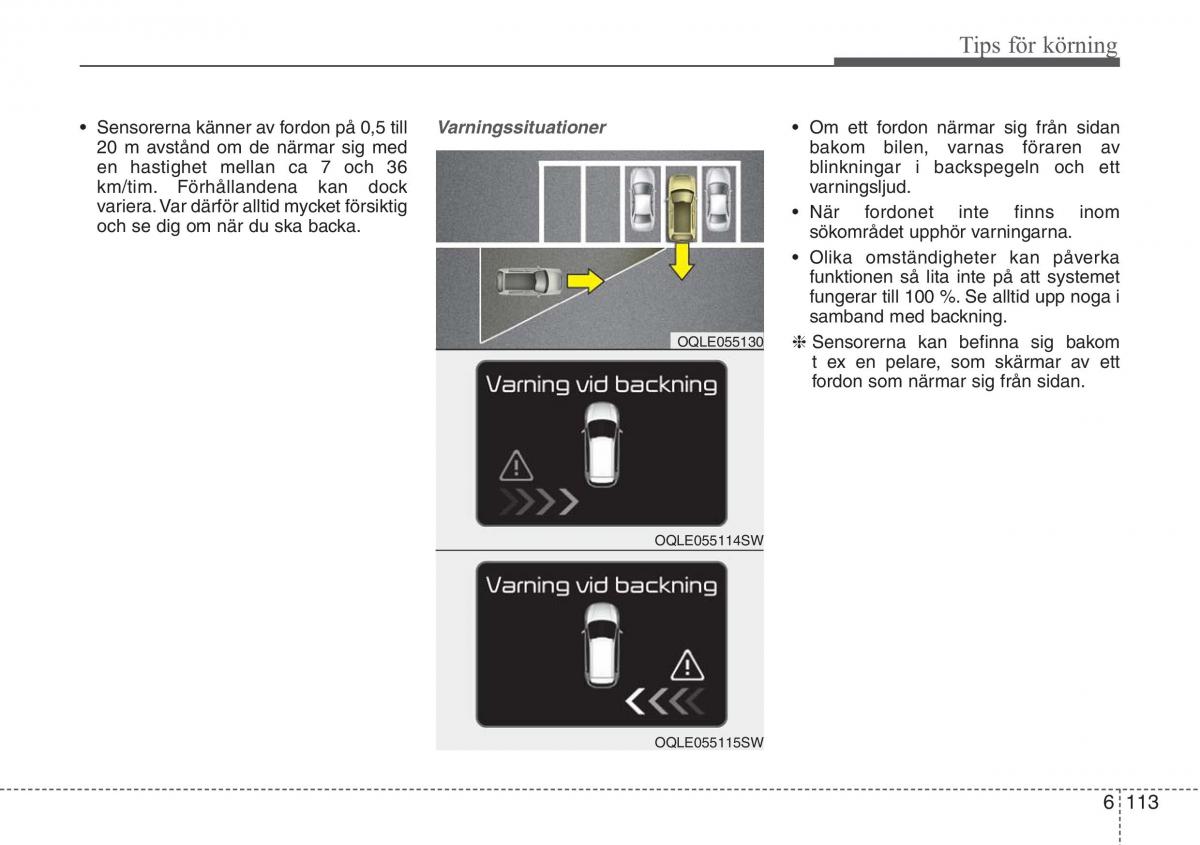 Tips för körning

• Sensorerna känner av fordon på 0,5 till 20 m avstånd om de närmar sig med en hastighet mellan ca 7 och 36 km/tim. Förhållandena kan dock variera. Var därför alltid mycket försiktig och se dig om när du ska backa.

Varningssituationer

OQLE055130

Varning vid backning

OQLE055114SW

Varning vid backning

OQLE055115SW

• Om ett fordon närmar sig från sidan bakom bilen, varnas föraren av blinkningar i backspegeln och ett varningsljud.
• När fordonet inte finns inom sökområdet upphör varningarna.
• Olika omständigheter kan påverka funktionen så lita inte på att systemet fungerar till 100 %. Se alltid upp noga i samband med backning.
❈ Sensorerna kan befinna sig bakom t ex en pelare, som skärmar av ett fordon som närmar sig från sidan.

6 113